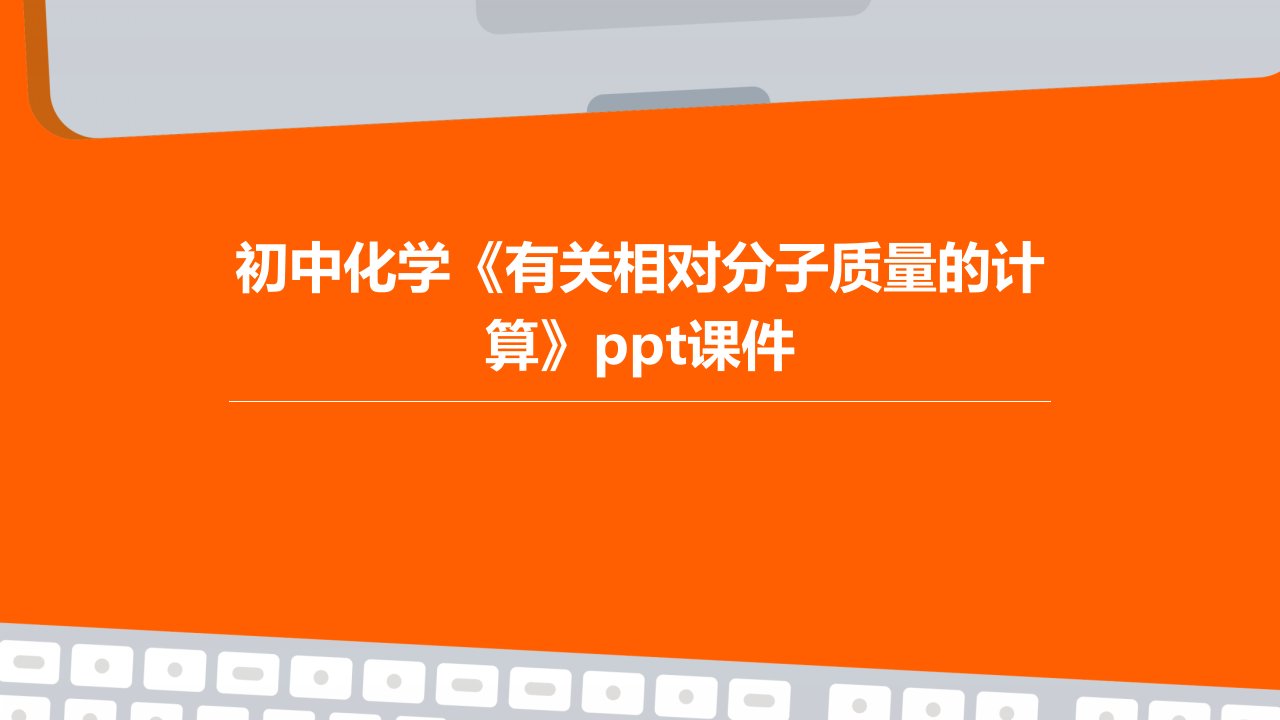 初中化学《有关相对分子质量的计算》ppt课件